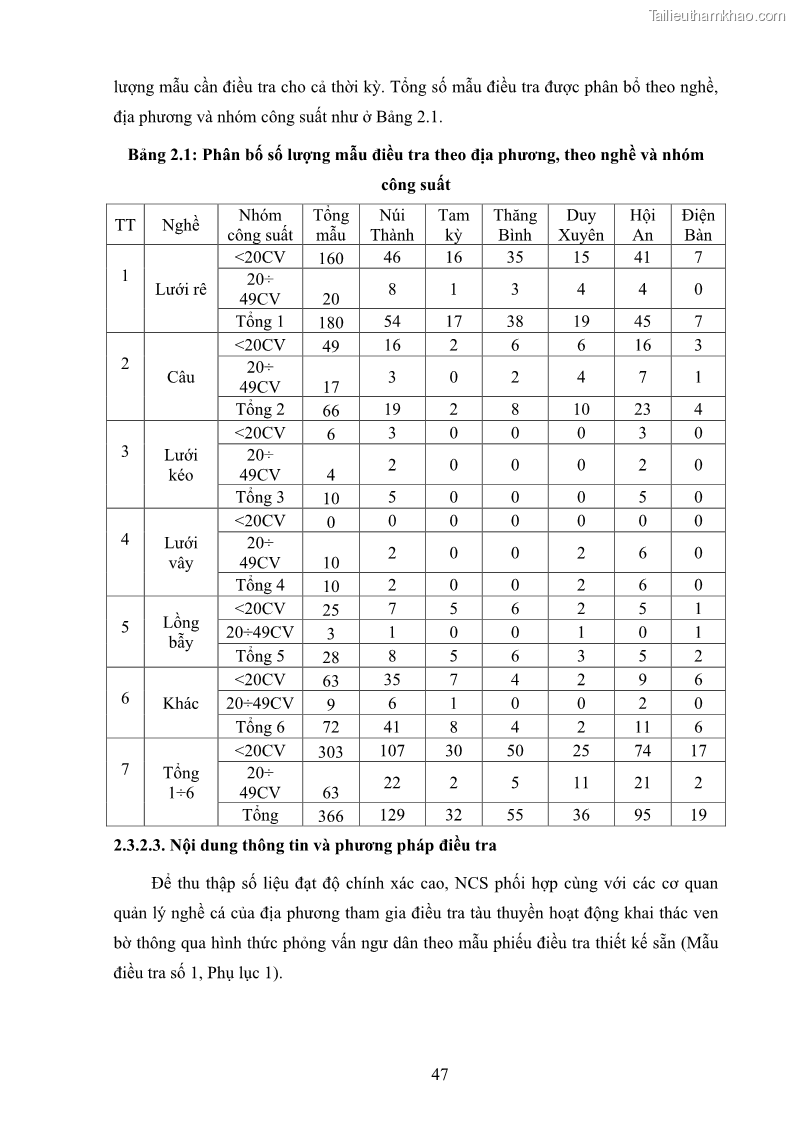 Tailieuthamkhao.com

lượng mẫu cần điều tra cho cả thời kỳ. Tổng số mẫu điều tra được phân bổ theo nghề, địa phương và nhóm công suất như ở Bảng 2.1.

Bảng 2.1: Phân bố số lượng mẫu điều tra theo địa phương, theo nghề và nhóm công suất

| TT | Nghề | Nhóm công suất | Tổng mẫu | Núi Thành | Tam kỳ | Thăng Bình | Duy Xuyên | Hội An | Điện Bàn |
|---|---|---|---|---|---|---|---|---|---|
| 1 | Lưới rê | <20CV | 160 | 46 | 16 | 35 | 15 | 41 | 7 |
| | | 20÷ 49CV | 20 | 8 | 1 | 3 | 4 | 4 | 0 |
| | | Tổng 1 | 180 | 54 | 17 | 38 | 19 | 45 | 7 |
| 2 | Câu | <20CV | 49 | 16 | 2 | 6 | 6 | 16 | 3 |
| | | 20÷ 49CV | 17 | 3 | 0 | 2 | 4 | 7 | 1 |
| | | Tổng 2 | 66 | 19 | 2 | 8 | 10 | 23 | 4 |
| 3 | Lưới kéo | <20CV | 6 | 3 | 0 | 0 | 0 | 3 | 0 |
| | | 20÷ 49CV | 4 | 2 | 0 | 0 | 0 | 2 | 0 |
| | | Tổng 3 | 10 | 5 | 0 | 0 | 0 | 5 | 0 |
| 4 | Lưới vây | <20CV | 0 | 0 | 0 | 0 | 0 | 0 | 0 |
| | | 20÷ 49CV | 10 | 2 | 0 | 0 | 2 | 6 | 0 |
| | | Tổng 4 | 10 | 2 | 0 | 0 | 2 | 6 | 0 |
| 5 | Lồng bẫy | <20CV | 25 | 7 | 5 | 6 | 2 | 5 | 1 |
| | | 20÷49CV | 3 | 1 | 0 | 0 | 1 | 0 | 1 |
| | | Tổng 5 | 28 | 8 | 5 | 6 | 3 | 5 | 2 |
| 6 | Khác | <20CV | 63 | 35 | 7 | 4 | 2 | 9 | 6 |
| | | 20÷49CV | 9 | 6 | 1 | 0 | 0 | 2 | 0 |
| | | Tổng 6 | 72 | 41 | 8 | 4 | 2 | 11 | 6 |
| 7 | Tổng 1÷6 | <20CV | 303 | 107 | 30 | 50 | 25 | 74 | 17 |
| | | 20÷ 49CV | 63 | 22 | 2 | 5 | 11 | 21 | 2 |
| | | Tổng | 366 | 129 | 32 | 55 | 36 | 95 | 19 |

2.3.2.3. Nội dung thông tin và phương pháp điều tra

Để thu thập số liệu đạt độ chính xác cao, NCS phối hợp cùng với các cơ quan quản lý nghề cá của địa phương tham gia điều tra tàu thuyền hoạt động khai thác ven bờ thông qua hình thức phỏng vấn ngư dân theo mẫu phiếu điều tra thiết kế sẵn (Mẫu điều tra số 1, Phụ lục 1).

47